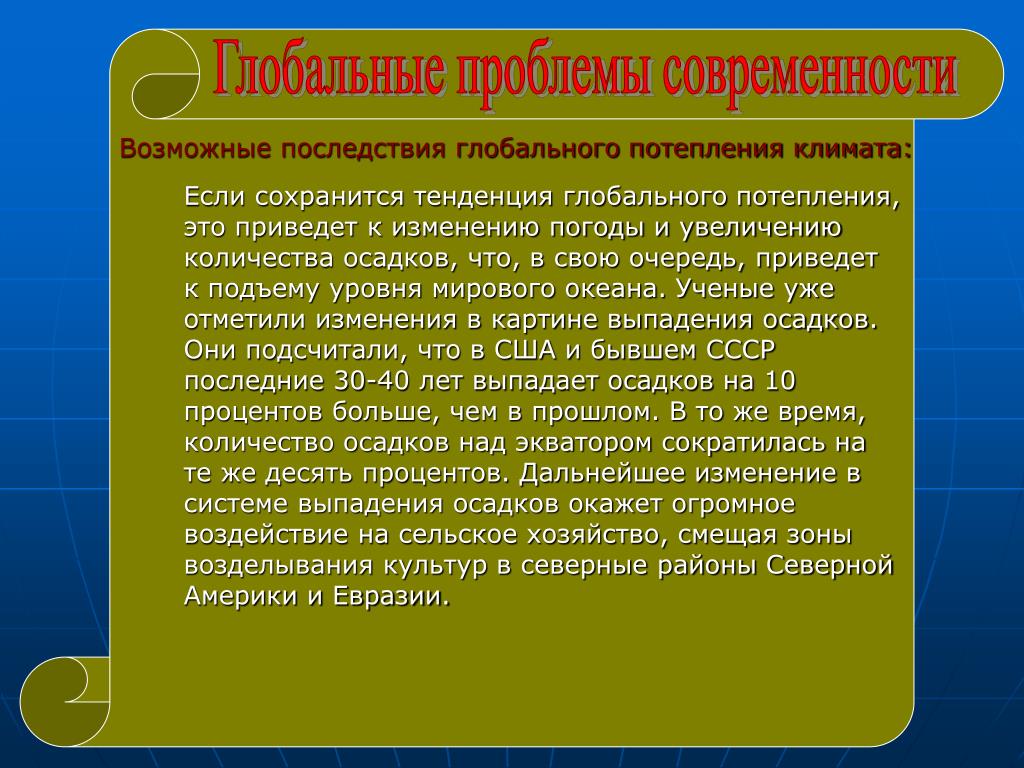 Глобальные проблемы современности

Возможные последствия глобального потепления климата:

Если сохранится тенденция глобального потепления, это приведет к изменению погоды и увеличению количества осадков, что, в свою очередь, приведет к подъему уровня мирового океана. Ученые уже отметили изменения в картине выпадения осадков. Они подсчитали, что в США и бывшем СССР последние 30-40 лет выпадает осадков на 10 процентов больше, чем в прошлом. В то же время, количество осадков над экватором сократилась на те же десять процентов. Дальнейшее изменение в системе выпадения осадков окажет огромное воздействие на сельское хозяйство, смещая зоны возделывания культур в северные районы Северной Америки и Евразии.